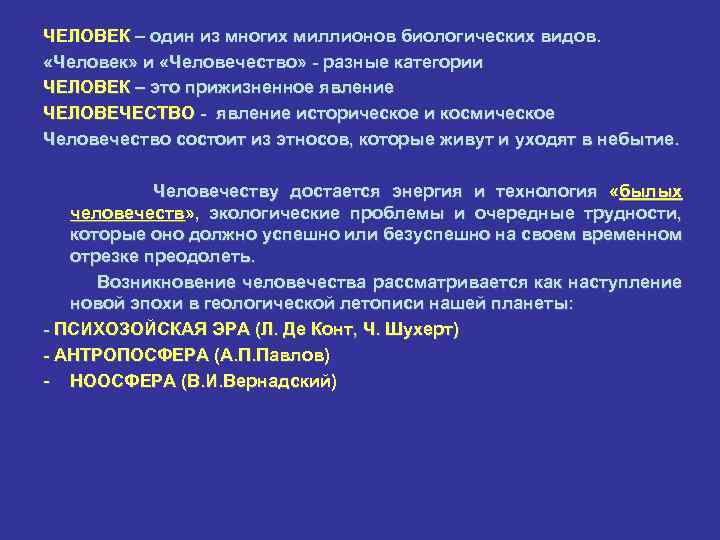 ЧЕЛОВЕК – один из многих миллионов биологических видов.
«Человек» и «Человечество» - разные категории
ЧЕЛОВЕК – это прижизненное явление
ЧЕЛОВЕЧЕСТВО - явление историческое и космическое
Человечество состоит из этносов, которые живут и уходят в небытие.

Человечеству достается энергия и технология «былых человечеств», экологические проблемы и очередные трудности, которые оно должно успешно или безуспешно на своем временном отрезке преодолеть.

Возникновение человечества рассматривается как наступление новой эпохи в геологической летописи нашей планеты:
- ПСИХОЗОЙСКАЯ ЭРА (Л. Де Конт, Ч. Шухерт)
- АНТРОПОСФЕРА (А.П.Павлов)
- НООСФЕРА (В.И.Вернадский)